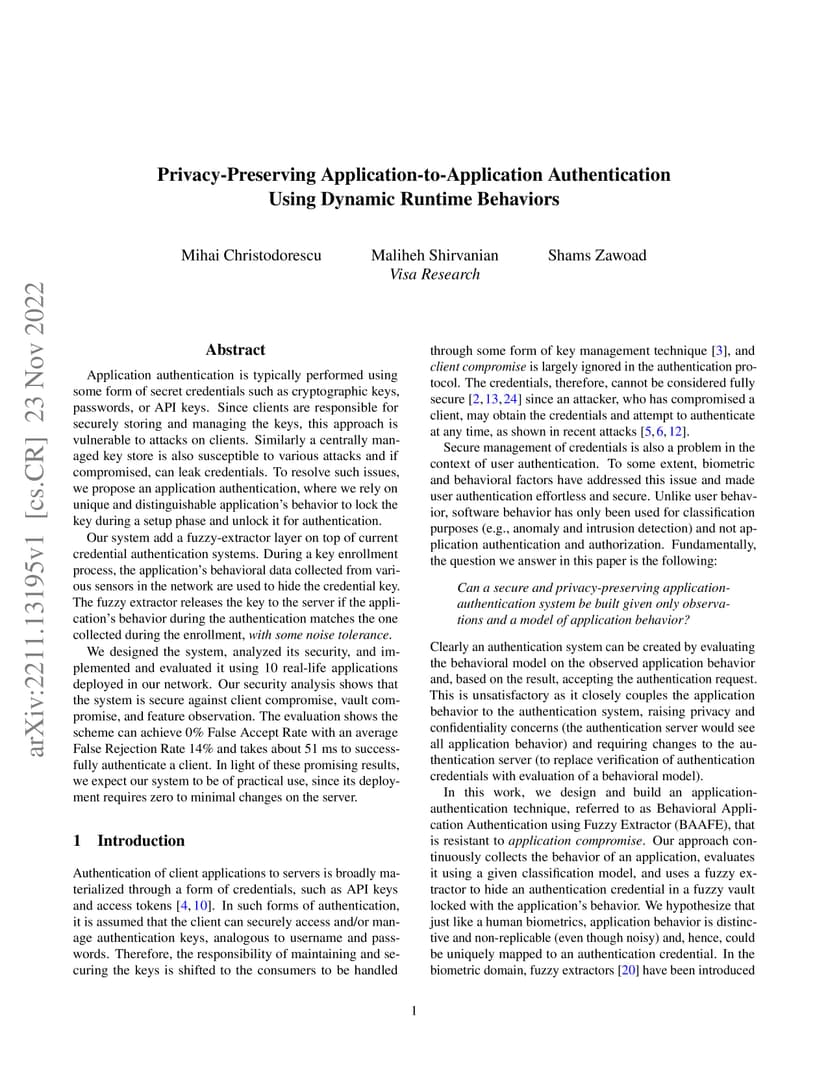 arXiv:2211.13195v1 [cs.CR] 23 Nov 2022

Privacy-Preserving Application-to-Application Authentication Using Dynamic Runtime Behaviors

Mihai Christodorescu Maliheh Shirvanian Shams Zawoad
Visa Research

Abstract

Application authentication is typically performed using some form of secret credentials such as cryptographic keys, passwords, or API keys. Since clients are responsible for securely storing and managing the keys, this approach is vulnerable to attacks on clients. Similarly a centrally managed key store is also susceptible to various attacks and if compromised, can leak credentials. To resolve such issues, we propose an application authentication, where we rely on unique and distinguishable application's behavior to lock the key during a setup phase and unlock it for authentication.

Our system add a fuzzy-extractor layer on top of current credential authentication systems. During a key enrollment process, the application's behavioral data collected from various sensors in the network are used to hide the credential key. The fuzzy extractor releases the key to the server if the application's behavior during the authentication matches the one collected during the enrollment, with some noise tolerance.

We designed the system, analyzed its security, and implemented and evaluated it using 10 real-life applications deployed in our network. Our security analysis shows that the system is secure against client compromise, vault compromise, and feature observation. The evaluation shows the scheme can achieve 0% False Accept Rate with an average False Rejection Rate 14% and takes about 51 ms to successfully authenticate a client. In light of these promising results, we expect our system to be of practical use, since its deployment requires zero to minimal changes on the server.

1 Introduction

Authentication of client applications to servers is broadly materialized through a form of credentials, such as API keys and access tokens [4, 10]. In such forms of authentication, it is assumed that the client can securely access and/or manage authentication keys, analogous to username and passwords. Therefore, the responsibility of maintaining and securing the keys is shifted to the consumers to be handled through some form of key management technique [3], and client compromise is largely ignored in the authentication protocol. The credentials, therefore, cannot be considered fully secure [2, 13, 24] since an attacker, who has compromised a client, may obtain the credentials and attempt to authenticate at any time, as shown in recent attacks [5, 6, 12].

Secure management of credentials is also a problem in the context of user authentication. To some extent, biometric and behavioral factors have addressed this issue and made user authentication effortless and secure. Unlike user behavior, software behavior has only been used for classification purposes (e.g., anomaly and intrusion detection) and not application authentication and authorization. Fundamentally, the question we answer in this paper is the following:

Can a secure and privacy-preserving application-authentication system be built given only observations and a model of application behavior?

Clearly an authentication system can be created by evaluating the behavioral model on the observed application behavior and, based on the result, accepting the authentication request. This is unsatisfactory as it closely couples the application behavior to the authentication system, raising privacy and confidentiality concerns (the authentication server would see all application behavior) and requiring changes to the authentication server (to replace verification of authentication credentials with evaluation of a behavioral model).

In this work, we design and build an application-authentication technique, referred to as Behavioral Application Authentication using Fuzzy Extractor (BAAFE), that is resistant to application compromise. Our approach continuously collects the behavior of an application, evaluates it using a given classification model, and uses a fuzzy extractor to hide an authentication credential in a fuzzy vault locked with the application's behavior. We hypothesize that just like a human biometrics, application behavior is distinctive and non-replicable (even though noisy) and, hence, could be uniquely mapped to an authentication credential. In the biometric domain, fuzzy extractors [20] have been introduced

1